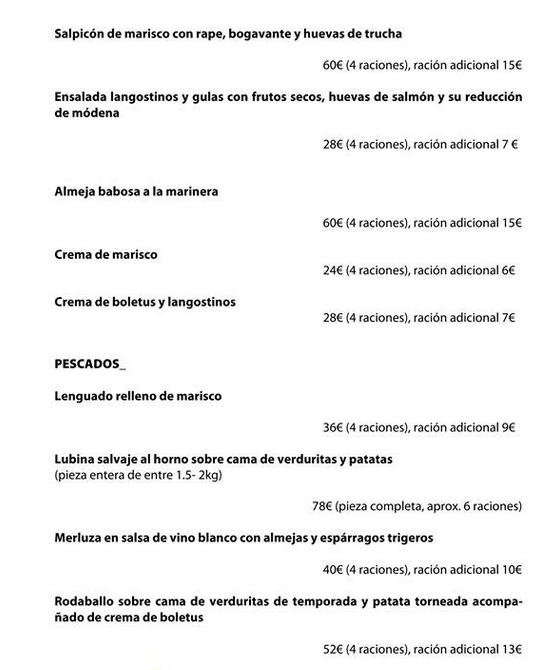 Salpicón de marisco con rape, bogavante y huevas de trucha

60€ (4 raciones), ración adicional 15€

Ensalada langostinos y gulas con frutos secos, huevas de salmón y su reducción de módena

28€ (4 raciones), ración adicional 7 €

Almeja babosa a la marinera

60€ (4 raciones), ración adicional 15€

Crema de marisco

24€ (4 raciones), ración adicional 6€

Crema de boletus y langostinos

28€ (4 raciones), ración adicional 7€

PESCADOS_

Lenguado relleno de marisco

36€ (4 raciones), ración adicional 9€

Lubina salvaje al horno sobre cama de verduritas y patatas
(pieza entera de entre 1.5- 2kg)

78€ (pieza completa, aprox. 6 raciones)

Merluza en salsa de vino blanco con almejas y espárragos trigeros

40€ (4 raciones), ración adicional 10€

Rodaballo sobre cama de verduritas de temporada y patata torneada acompañado de crema de boletus

52€ (4 raciones), ración adicional 13€